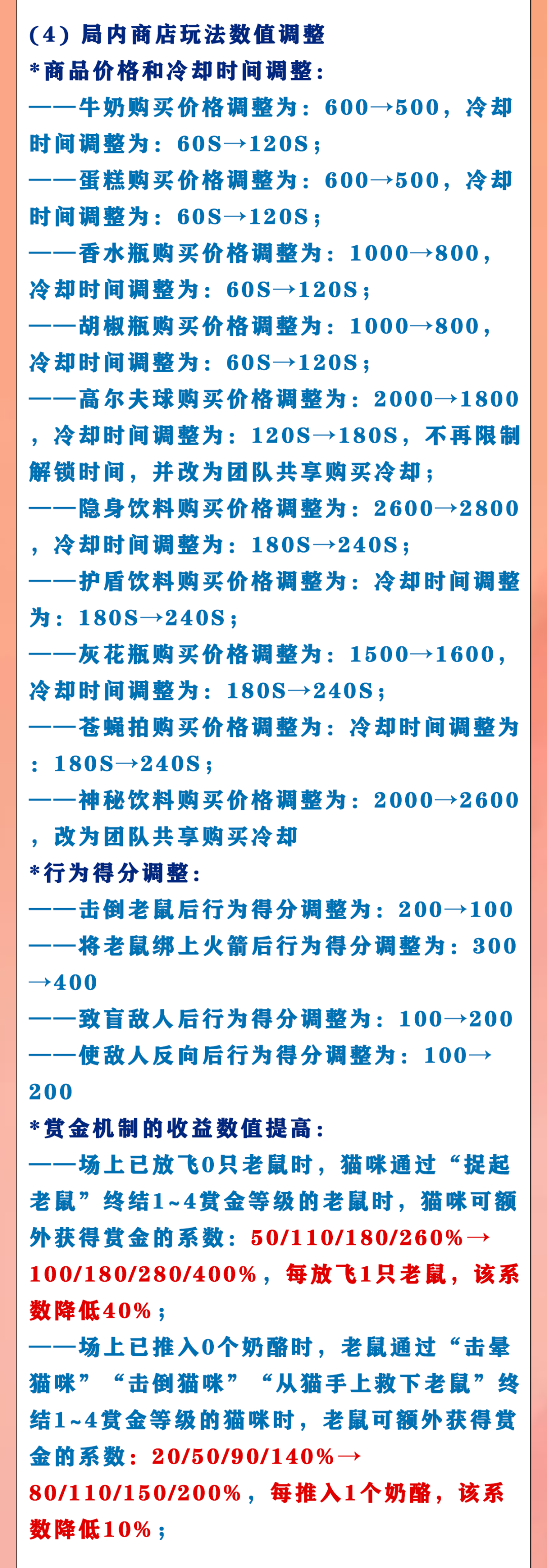 （4）局内商店玩法数值调整
*商品价格和冷却时间调整：
——牛奶购买价格调整为：600→500，冷却时间调整为：60S→120S；
——蛋糕购买价格调整为：600→500，冷却时间调整为：60S→120S；
——香水瓶购买价格调整为：1000→800，冷却时间调整为：60S→120S；
——胡椒瓶购买价格调整为：1000→800，冷却时间调整为：60S→120S；
——高尔夫球购买价格调整为：2000→1800，冷却时间调整为：120S→180S，不再限制解锁时间，并改为团队共享购买冷却；
——隐身饮料购买价格调整为：2600→2800，冷却时间调整为：180S→240S；
——护盾饮料购买价格调整为：冷却时间调整为：180S→240S；
——灰花瓶购买价格调整为：1500→1600，冷却时间调整为：180S→240S；
——苍蝇拍购买价格调整为：冷却时间调整为：180S→240S；
——神秘饮料购买价格调整为：2000→2600，改为团队共享购买冷却
*行为得分调整：
——击倒老鼠后行为得分调整为：200→100
——将老鼠绑上火箭后行为得分调整为：300→400
——致盲敌人后行为得分调整为：100→200
——使敌人反向后行为得分调整为：100→200
*赏金机制的收益数值提高：
——场上已放飞0只老鼠时，猫咪通过“捉起老鼠”终结1~4赏金等级的老鼠时，猫咪可额外获得赏金的系数：50/110/180/260%→100/180/280/400%，每放飞1只老鼠，该系数降低40%；
——场上已推入0个奶酪时，老鼠通过“击晕猫咪”“击倒猫咪”“从猫手上救下老鼠”终结1~4赏金等级的猫咪时，老鼠可额外获得赏金的系数：20/50/90/140%→80/110/150/200%，每推入1个奶酪，该系数降低10%；